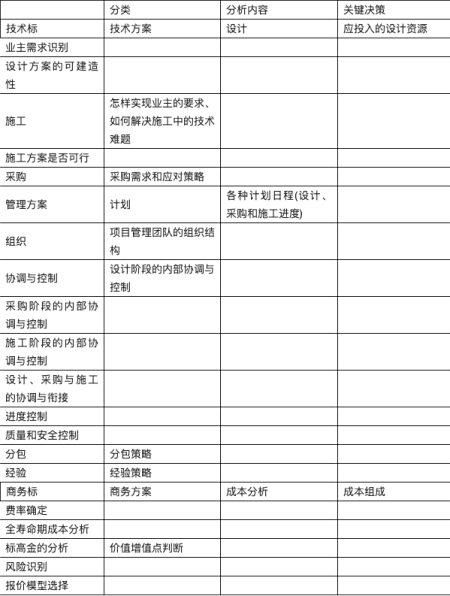 |  | 分类 | 分析内容 | 关键决策 |
|---|---|---|---|
| 技术标 | 技术方案 | 设计 | 应投入的设计资源 |
| 业主需求识别 |  |  |  |
| 设计方案的可建造性 |  |  |  |
| 施工 | 怎样实现业主的要求、如何解决施工中的技术难题 |  |  |
| 施工方案是否可行 |  |  |  |
| 采购 | 采购需求和应对策略 |  |  |
| 管理方案 | 计划 | 各种计划日程(设计、采购和施工进度) |  |
| 组织 | 项目管理团队的组织结构 |  |  |
| 协调与控制 | 设计阶段的内部协调与控制 |  |  |
| 采购阶段的内部协调与控制 |  |  |  |
| 施工阶段的内部协调与控制 |  |  |  |
| 设计、采购与施工的协调与衔接 |  |  |  |
| 进度控制 |  |  |  |
| 质量和安全控制 |  |  |  |
| 分包 | 分包策略 |  |  |
| 经验 | 经验策略 |  |  |
| 商务标 | 商务方案 | 成本分析 | 成本组成 |
| 费率确定 |  |  |  |
| 全寿命期成本分析 |  |  |  |
| 标高金的分析 | 价值增值点判断 |  |  |
| 风险识别 |  |  |  |
| 报价模型选择 |  |  |  |